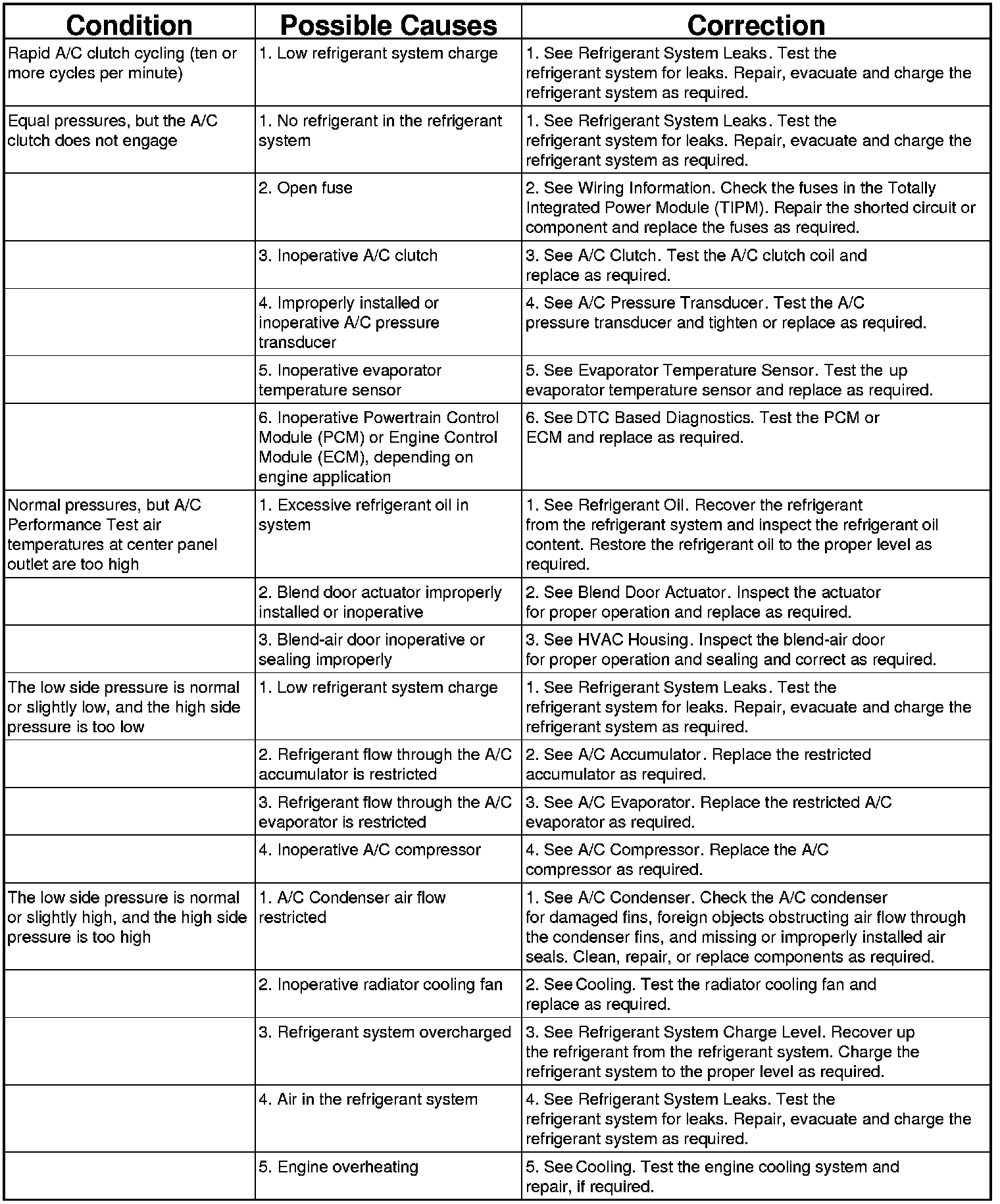 | Condition | Possible Causes | Correction |
|---|---|---|
| Rapid A/C clutch cycling (ten or more cycles per minute) | 1. Low refrigerant system charge | 1. See Refrigerant System Leaks. Test the refrigerant system for leaks. Repair, evacuate and charge the refrigerant system as required. |
| Equal pressures, but the A/C clutch does not engage | 1. No refrigerant in the refrigerant system | 1. See Refrigerant System Leaks. Test the refrigerant system for leaks. Repair, evacuate and charge the refrigerant system as required. |
| | 2. Open fuse | 2. See Wiring Information. Check the fuses in the Totally Integrated Power Module (TIPM). Repair the shorted circuit or component and replace the fuses as required. |
| | 3. Inoperative A/C clutch | 3. See A/C Clutch. Test the A/C clutch coil and replace as required. |
| | 4. Improperly installed or inoperative A/C pressure transducer | 4. See A/C Pressure Transducer. Test the A/C pressure transducer and tighten or replace as required. |
| | 5. Inoperative evaporator temperature sensor | 5. See Evaporator Temperature Sensor. Test the up evaporator temperature sensor and replace as required. |
| | 6. Inoperative Powertrain Control Module (PCM) or Engine Control Module (ECM), depending on engine application | 6. See DTC Based Diagnostics. Test the PCM or ECM and replace as required. |
| Normal pressures, but A/C Performance Test air temperatures at center panel outlet are too high | 1. Excessive refrigerant oil in system | 1. See Refrigerant Oil. Recover the refrigerant from the refrigerant system and inspect the refrigerant oil content. Restore the refrigerant oil to the proper level as required. |
| | 2. Blend door actuator improperly installed or inoperative | 2. See Blend Door Actuator. Inspect the actuator for proper operation and replace as required. |
| | 3. Blend-air door inoperative or sealing improperly | 3. See HVAC Housing. Inspect the blend-air door for proper operation and sealing and correct as required. |
| The low side pressure is normal or slightly low, and the high side pressure is too low | 1. Low refrigerant system charge | 1. See Refrigerant System Leaks. Test the refrigerant system for leaks. Repair, evacuate and charge the refrigerant system as required. |
| | 2. Refrigerant flow through the A/C accumulator is restricted | 2. See A/C Accumulator. Replace the restricted accumulator as required. |
| | 3. Refrigerant flow through the A/C evaporator is restricted | 3. See A/C Evaporator. Replace the restricted A/C evaporator as required. |
| | 4. Inoperative A/C compressor | 4. See A/C Compressor. Replace the A/C compressor as required. |
| The low side pressure is normal or slightly high, and the high side pressure is too high | 1. A/C Condenser air flow restricted | 1. See A/C Condenser. Check the A/C condenser for damaged fins, foreign objects obstructing air flow through the condenser fins, and missing or improperly installed air seals. Clean, repair, or replace components as required. |
| | 2. Inoperative radiator cooling fan | 2. See Cooling. Test the radiator cooling fan and replace as required. |
| | 3. Refrigerant system overcharged | 3. See Refrigerant System Charge Level. Recover up the refrigerant from the refrigerant system. Charge the refrigerant system to the proper level as required. |
| | 4. Air in the refrigerant system | 4. See Refrigerant System Leaks. Test the refrigerant system for leaks. Repair, evacuate and charge the refrigerant system as required. |
| | 5. Engine overheating | 5. See Cooling. Test the engine cooling system and repair, if required. |